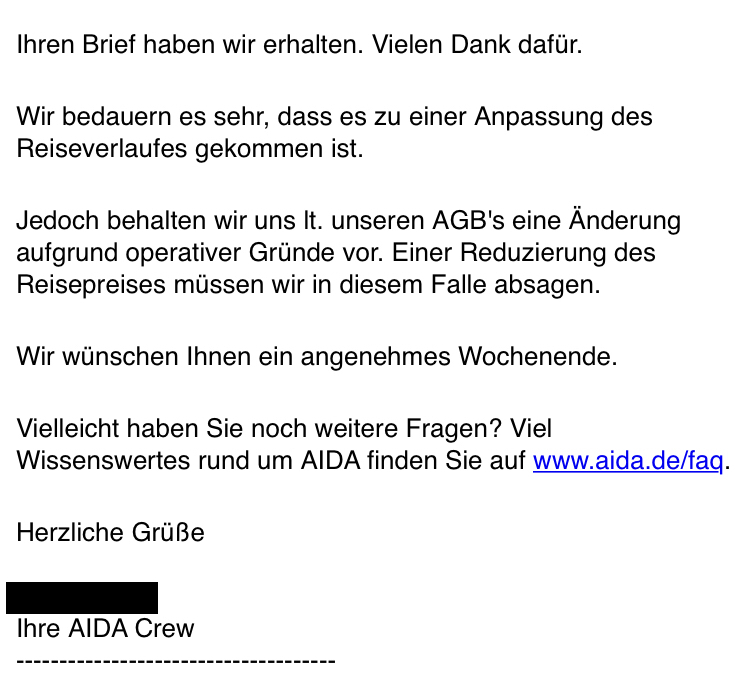 Ihren Brief haben wir erhalten. Vielen Dank dafür.

Wir bedauern es sehr, dass es zu einer Anpassung des Reiseverlaufes gekommen ist.

Jedoch behalten wir uns lt. unseren AGB's eine Änderung aufgrund operativer Gründe vor. Einer Reduzierung des Reisepreises müssen wir in diesem Falle absagen.

Wir wünschen Ihnen ein angenehmes Wochenende.

Vielleicht haben Sie noch weitere Fragen? Viel Wissenswertes rund um AIDA finden Sie auf www.aida.de/faq.

Herzliche Grüße

Ihre AIDA Crew
------------------------------------